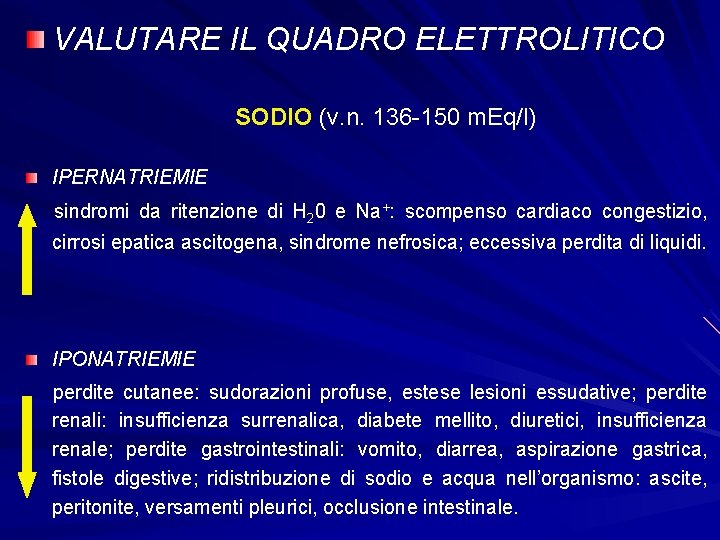 VALUTARE IL QUADRO ELETTROLITICO

SODIO (v.n. 136-150 mEq/l)

IPERNATRIEMIE

sindromi da ritenzione di $H_20$ e $Na^+$: scompenso cardiaco congestizio, cirrosi epatica ascitogena, sindrome nefrosica; eccessiva perdita di liquidi.

IPONATRIEMIE

perdite cutanee: sudorazioni profuse, estese lesioni essudative; perdite renali: insufficienza surrenalica, diabete mellito, diuretici, insufficienza renale; perdite gastrointestinali: vomito, diarrea, aspirazione gastrica, fistole digestive; ridistribuzione di sodio e acqua nell'organismo: ascite, peritonite, versamenti pleurici, occlusione intestinale.